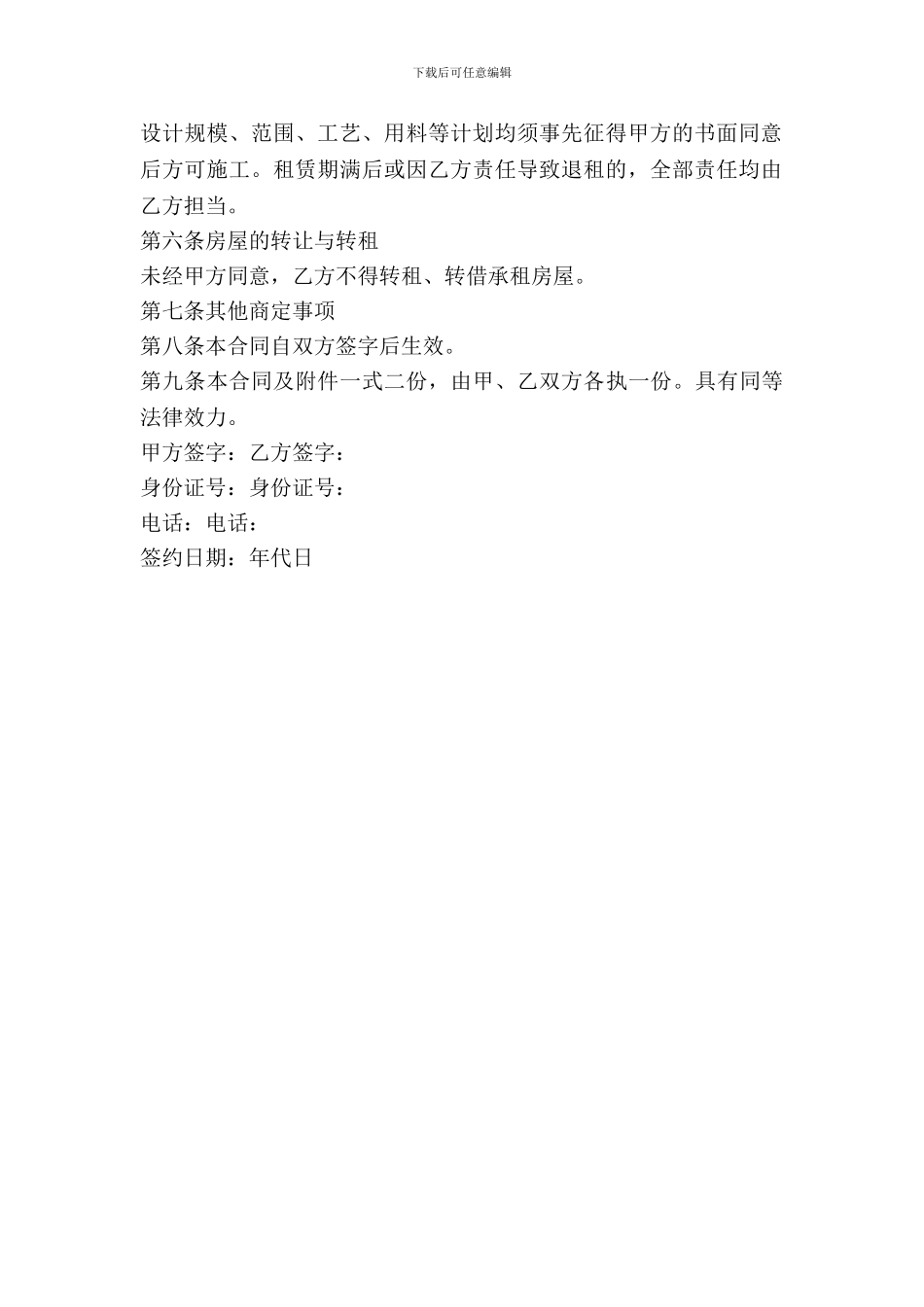 下载后可任意编辑

设计规模、范围、工艺、用料等计划均须事先征得甲方的书面同意后方可施工。租赁期满后或因乙方责任导致退租的，全部责任均由乙方担当。

第六条房屋的转让与转租

未经甲方同意，乙方不得转租、转借承租房屋。

第七条其他商定事项

第八条本合同自双方签字后生效。

第九条本合同及附件一式二份，由甲、乙双方各执一份。具有同等法律效力。

甲方签字：乙方签字：

身份证号：身份证号：

电话：电话：

签约日期：年代日